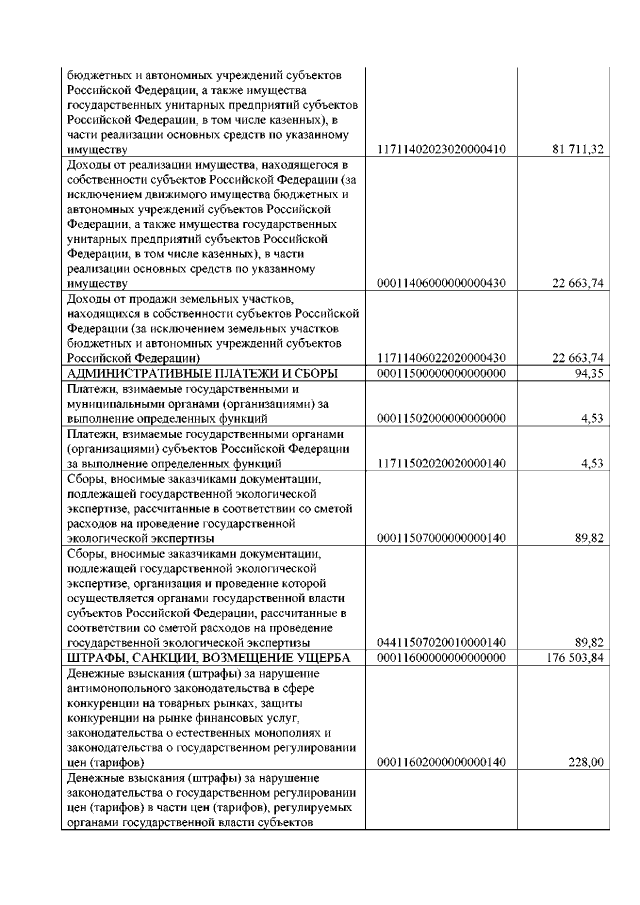 | | | |
|---|---|---|
| бюджетных и автономных учреждений субъектов Российской Федерации, а также имущества государственных унитарных предприятий субъектов Российской Федерации, в том числе казенных), в части реализации основных средств по указанному имуществу | 11711402023020000410 | 81 711,32 |
| Доходы от реализации имущества, находящегося в собственности субъектов Российской Федерации (за исключением движимого имущества бюджетных и автономных учреждений субъектов Российской Федерации, а также имущества государственных унитарных предприятий субъектов Российской Федерации, в том числе казенных), в части реализации основных средств по указанному имуществу | 00011406000000000430 | 22 663,74 |
| Доходы от продажи земельных участков, находящихся в собственности субъектов Российской Федерации (за исключением земельных участков бюджетных и автономных учреждений субъектов Российской Федерации) | 11711406022020000430 | 22 663,74 |
| АДМИНИСТРАТИВНЫЕ ПЛАТЕЖИ И СБОРЫ | 00011500000000000000 | 94,35 |
| Платежи, взимаемые государственными и муниципальными органами (организациями) за выполнение определенных функций | 00011502000000000000 | 4,53 |
| Платежи, взимаемые государственными органами (организациями) субъектов Российской Федерации за выполнение определенных функций | 11711502020020000140 | 4,53 |
| Сборы, вносимые заказчиками документации, подлежащей государственной экологической экспертизе, рассчитанные в соответствии со сметой расходов на проведение государственной экологической экспертизы | 00011507000000000140 | 89,82 |
| Сборы, вносимые заказчиками документации, подлежащей государственной экологической экспертизе, организация и проведение которой осуществляется органами государственной власти субъектов Российской Федерации, рассчитанные в соответствии со сметой расходов на проведение государственной экологической экспертизы | 04411507020010000140 | 89,82 |
| ШТРАФЫ, САНКЦИИ, ВОЗМЕЩЕНИЕ УЩЕРБА | 00011600000000000000 | 176 503,84 |
| Денежные взыскания (штрафы) за нарушение антимонопольного законодательства в сфере конкуренции на товарных рынках, защиты конкуренции на рынке финансовых услуг, законодательства о естественных монополиях и законодательства о государственном регулировании цен (тарифов) | 00011602000000000140 | 228,00 |
| Денежные взыскания (штрафы) за нарушение законодательства о государственном регулировании цен (тарифов) в части цен (тарифов), регулируемых органами государственной власти субъектов | | |